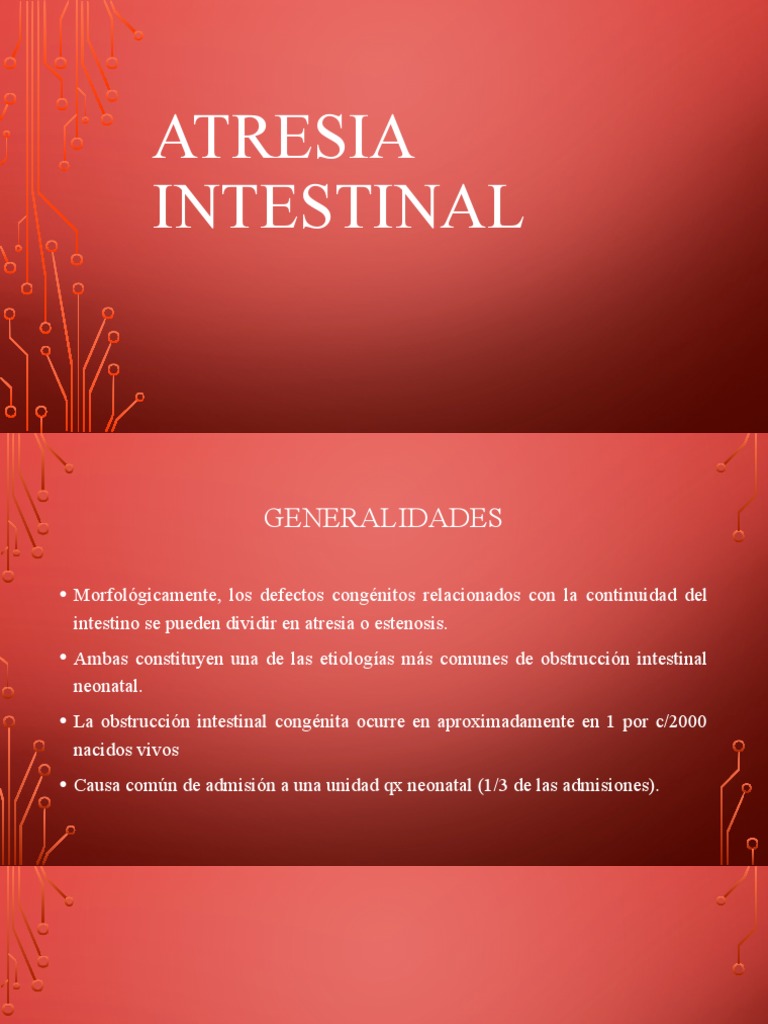 ATRESIA INTESTINAL

GENERALIDADES

• Morfológicamente, los defectos congénitos relacionados con la continuidad del intestino se pueden dividir en atresia o estenosis.

• Ambas constituyen una de las etiologías más comunes de obstrucción intestinal neonatal.

• La obstrucción intestinal congénita ocurre en aproximadamente en 1 por c/2000 nacidos vivos

• Causa común de admisión a una unidad qx neonatal (1/3 de las admisiones).